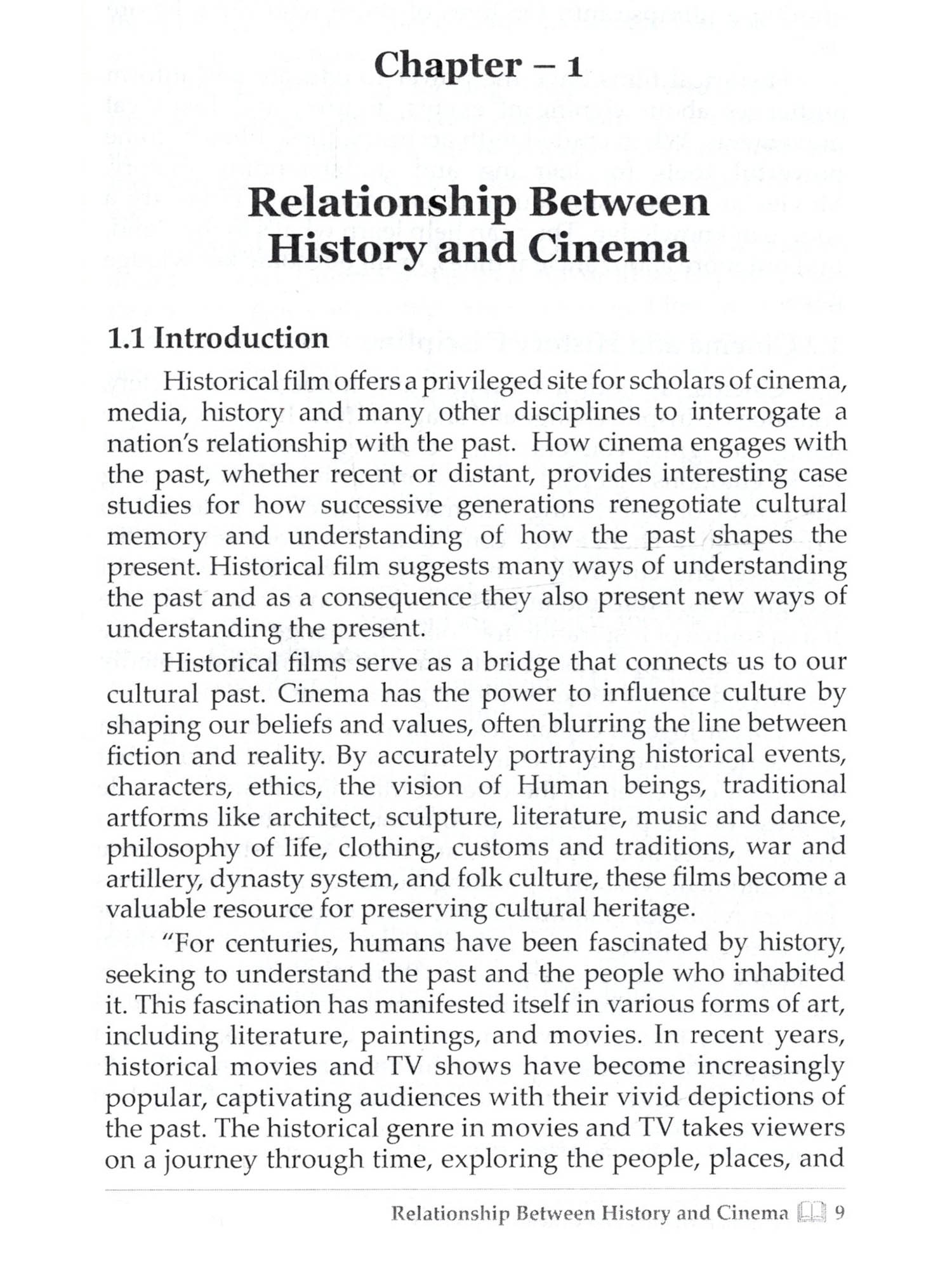 Chapter – 1

Relationship Between History and Cinema

1.1 Introduction

Historical film offers a privileged site for scholars of cinema, media, history and many other disciplines to interrogate a nation's relationship with the past. How cinema engages with the past, whether recent or distant, provides interesting case studies for how successive generations renegotiate cultural memory and understanding of how the past shapes the present. Historical film suggests many ways of understanding the past and as a consequence they also present new ways of understanding the present.

Historical films serve as a bridge that connects us to our cultural past. Cinema has the power to influence culture by shaping our beliefs and values, often blurring the line between fiction and reality. By accurately portraying historical events, characters, ethics, the vision of Human beings, traditional artforms like architect, sculpture, literature, music and dance, philosophy of life, clothing, customs and traditions, war and artillery, dynasty system, and folk culture, these films become a valuable resource for preserving cultural heritage.

"For centuries, humans have been fascinated by history, seeking to understand the past and the people who inhabited it. This fascination has manifested itself in various forms of art, including literature, paintings, and movies. In recent years, historical movies and TV shows have become increasingly popular, captivating audiences with their vivid depictions of the past. The historical genre in movies and TV takes viewers on a journey through time, exploring the people, places, and

Relationship Between History and Cinema 9